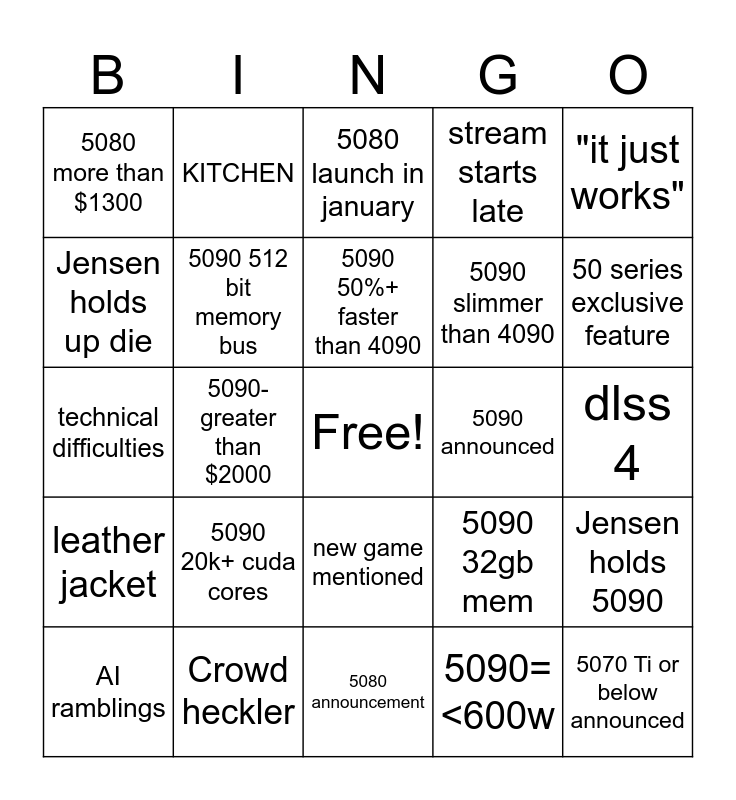 | B | I | N | G | O |
|---|---|---|---|---|
| 5080 more than $1300 | KITCHEN | 5080 launch in january | stream starts late | "it just works" |
| Jensen holds up die | 5090 512 bit memory bus | 5090 50%+ faster than 4090 | 5090 slimmer than 4090 | 50 series exclusive feature |
| technical difficulties | 5090- greater than $2000 | Free! | 5090 announced | dlss 4 |
| leather jacket | 5090 20k+ cuda cores | new game mentioned | 5090 32gb mem | Jensen holds 5090 |
| AI ramblings | Crowd heckler | 5080 announcement | 5090= <600w | 5070 Ti or below announced |